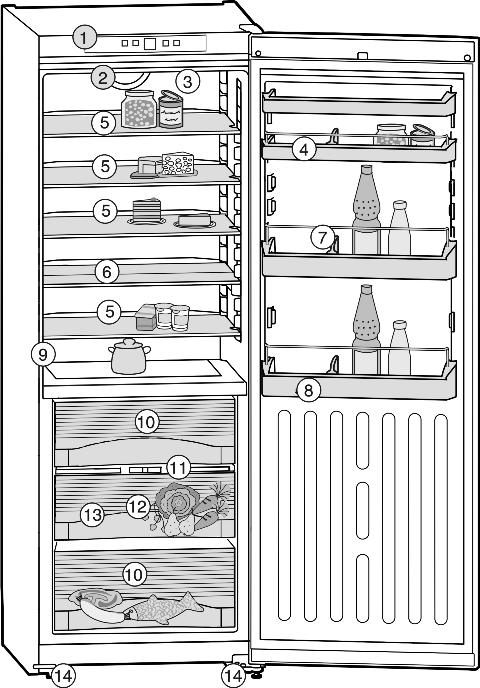 1
2
3
5
5
5
6
5
9
10
11
12
13
10
14
14
4
7
8